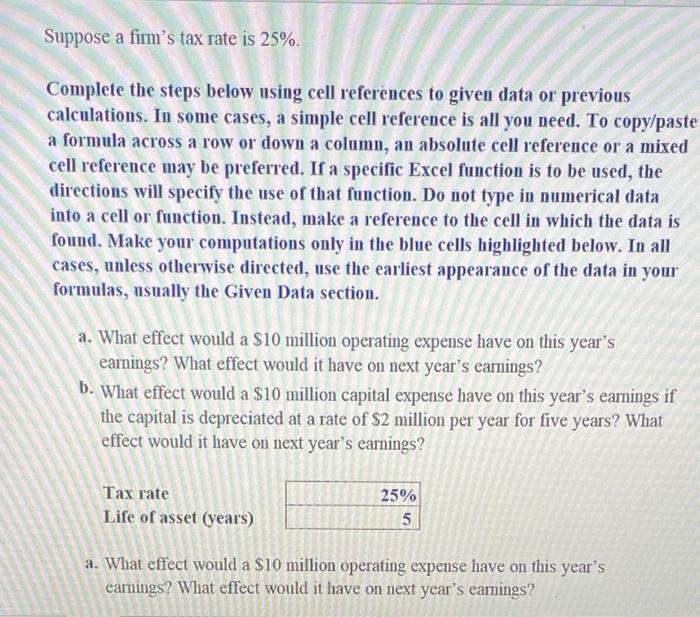 Suppose a firm's tax rate is 25%.

Complete the steps below using cell references to given data or previous calculations. In some cases, a simple cell reference is all you need. To copy/paste a formula across a row or down a column, an absolute cell reference or a mixed cell reference may be preferred. If a specific Excel function is to be used, the directions will specify the use of that function. Do not type in numerical data into a cell or function. Instead, make a reference to the cell in which the data is found. Make your computations only in the blue cells highlighted below. In all cases, unless otherwise directed, use the earliest appearance of the data in your formulas, usually the Given Data section.

a. What effect would a \$10 million operating expense have on this year's earnings? What effect would it have on next year's earnings?
b. What effect would a \$10 million capital expense have on this year's earnings if the capital is depreciated at a rate of \$2 million per year for five years? What effect would it have on next year's earnings?

| Tax rate | 25% |
|---|---|
| Life of asset (years) | 5 |

a. What effect would a \$10 million operating expense have on this year's earnings? What effect would it have on next year's earnings?